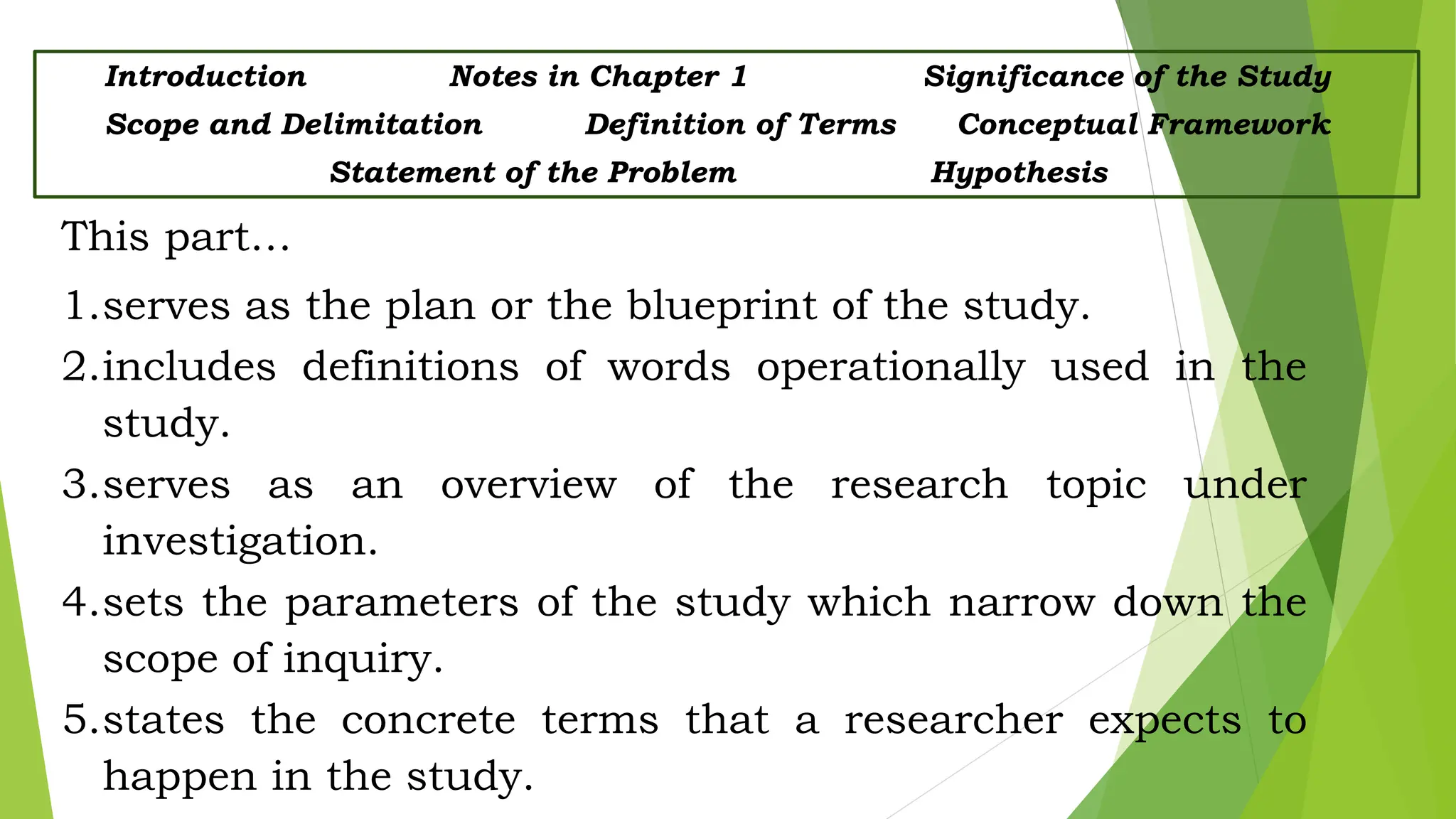 Introduction Notes in Chapter 1 Significance of the Study
Scope and Delimitation Definition of Terms Conceptual Framework
Statement of the Problem Hypothesis

This part…

1.serves as the plan or the blueprint of the study.

2.includes definitions of words operationally used in the study.

3.serves as an overview of the research topic under investigation.

4.sets the parameters of the study which narrow down the scope of inquiry.

5.states the concrete terms that a researcher expects to happen in the study.